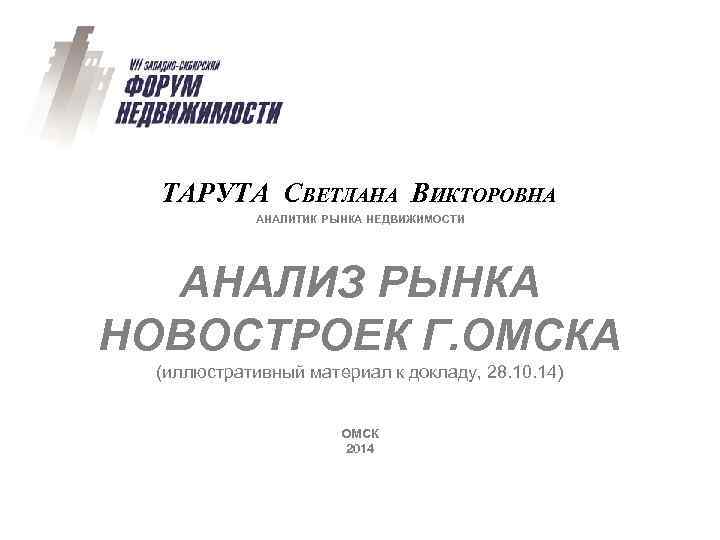 VII ЗАПАДНО-СИБИРСКИЙ
ФОРУМ
НЕДВИЖИМОСТИ

ТАРУТА Светлана Викторовна
АНАЛИТИК РЫНКА НЕДВИЖИМОСТИ

АНАЛИЗ РЫНКА
НОВОСТРОЕК Г.ОМСКА
(иллюстративный материал к докладу, 28.10.14)

ОМСК
2014